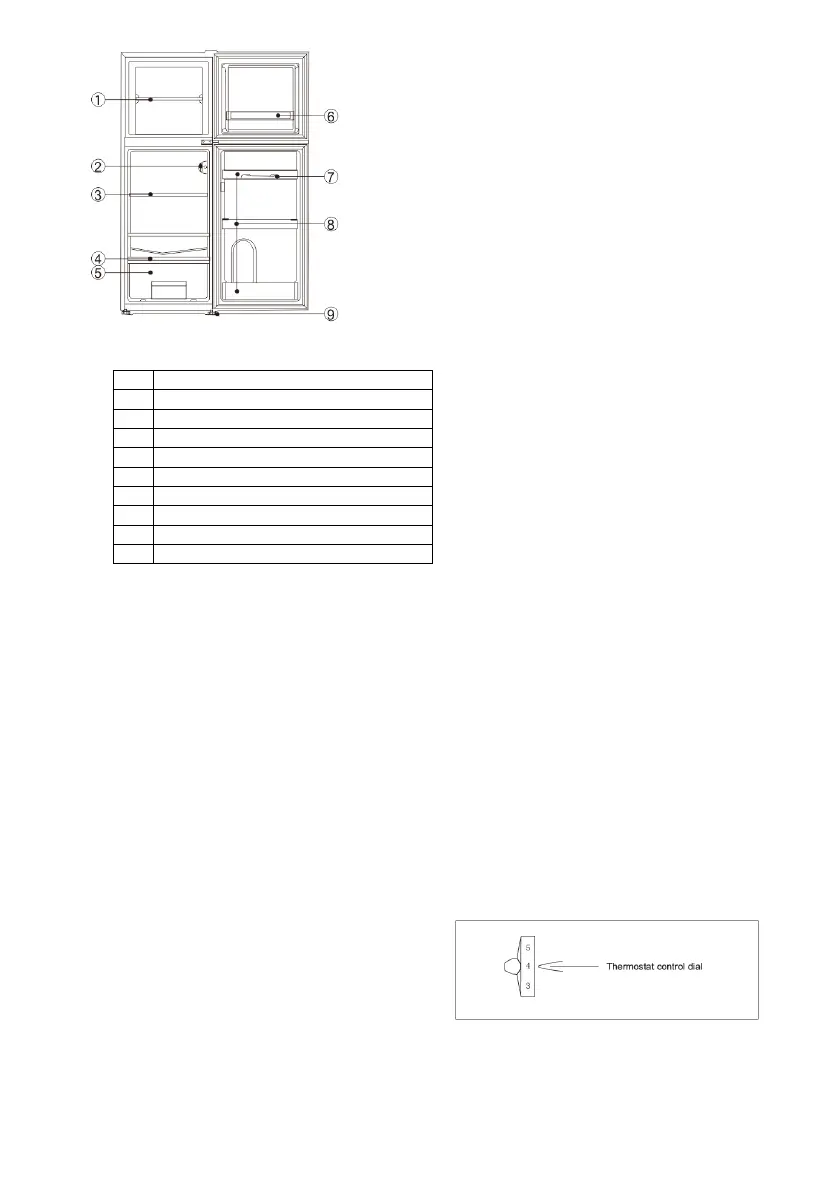 ①
②
③
④
⑤
⑥
⑦
⑧
⑨

5
4
3
Thermostat control dial